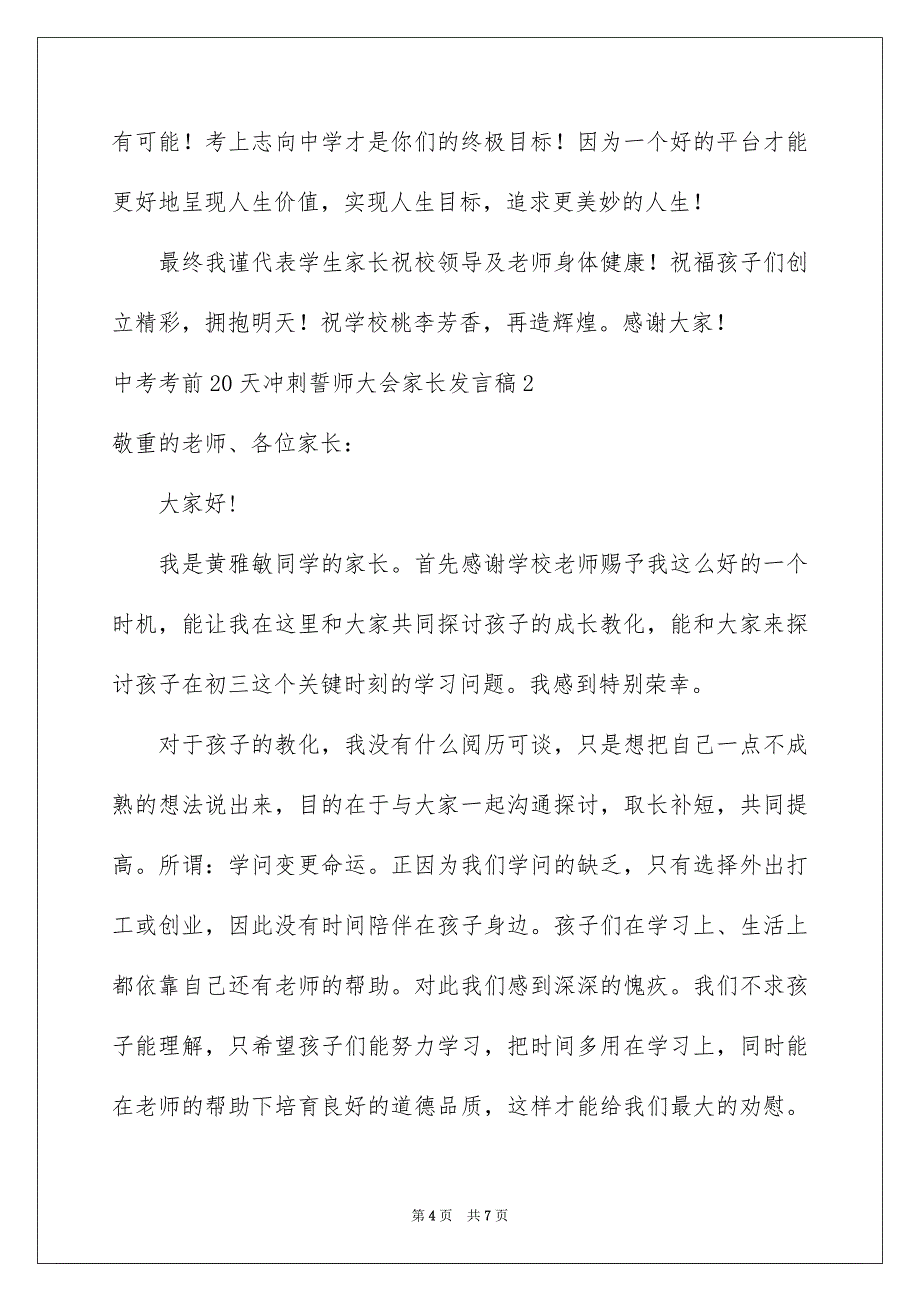 有可能！考上志向中学才是你们的终极目标！因为一个好的平台才能更好地呈现人生价值，实现人生目标，追求更美妙的人生！

最终我谨代表学生家长祝校领导及老师身体健康！祝福孩子们创立精彩，拥抱明天！祝学校桃李芳香，再造辉煌。感谢大家！

中考考前20天冲刺誓师大会家长发言稿2

敬重的老师、各位家长：

大家好！

我是黄雅敏同学的家长。首先感谢学校老师赐予我这么好的一个时机，能让我在这里和大家共同探讨孩子的成长教化，能和大家来探讨孩子在初三这个关键时刻的学习问题。我感到特别荣幸。

对于孩子的教化，我没有什么阅历可谈，只是想把自己一点不成熟的想法说出来，目的在于与大家一起沟通探讨，取长补短，共同提高。所谓：学问变更命运。正因为我们学问的缺乏，只有选择外出打工或创业，因此没有时间陪伴在孩子身边。孩子们在学习上、生活上都依靠自己还有老师的帮助。对此我们感到深深的愧疚。我们不求孩子能理解，只希望孩子们能努力学习，把时间多用在学习上，同时能在老师的帮助下培育良好的道德品质，这样才能给我们最大的劝慰。

第4页　共7页